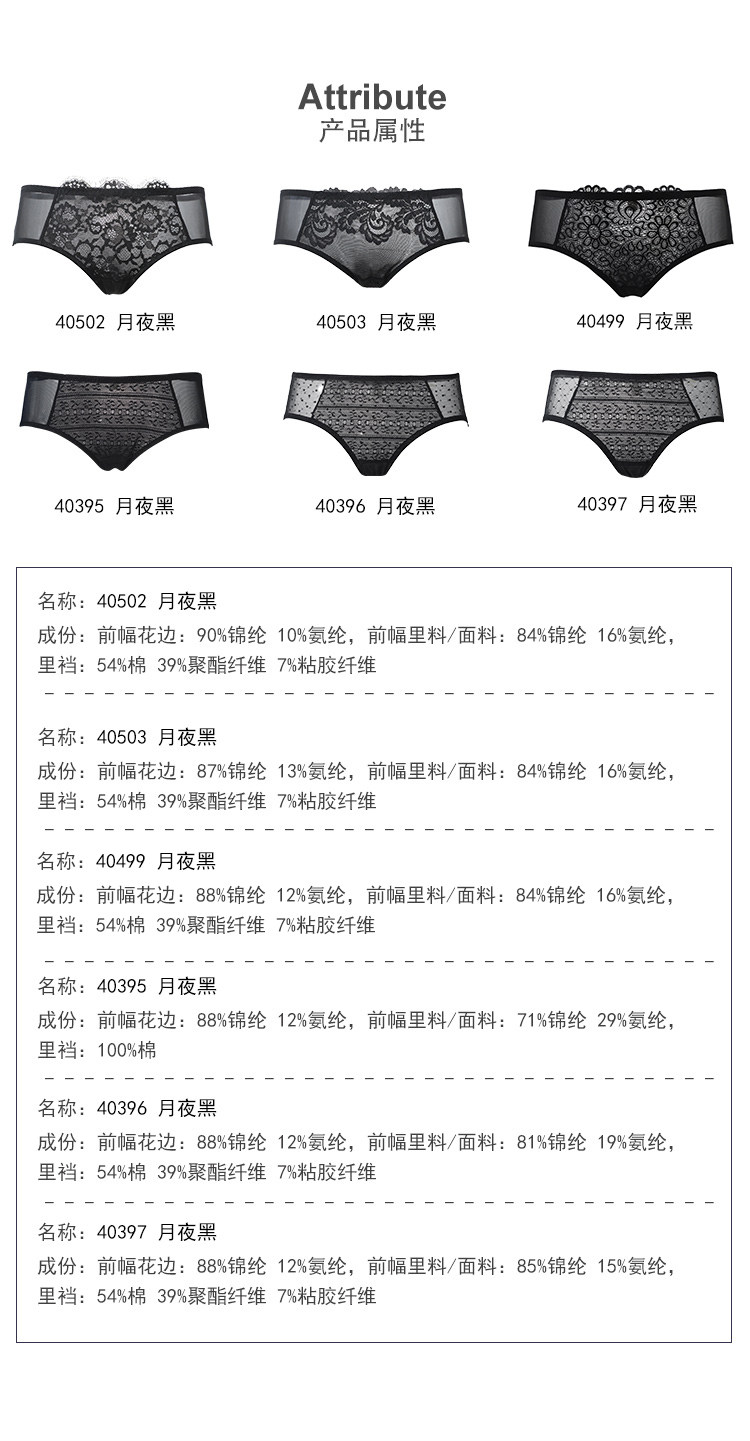 Attribute
产品属性

40502 月夜黑

40503 月夜黑

40499 月夜黑

40395 月夜黑

40396 月夜黑

40397 月夜黑

名称：40502 月夜黑
成份：前幅花边：90%锦纶 10%氨纶，前幅里料/面料：84%锦纶 16%氨纶，里裆：54%棉 39%聚酯纤维 7%粘胶纤维

名称：40503 月夜黑
成份：前幅花边：87%锦纶 13%氨纶，前幅里料/面料：84%锦纶 16%氨纶，里裆：54%棉 39%聚酯纤维 7%粘胶纤维

名称：40499 月夜黑
成份：前幅花边：88%锦纶 12%氨纶，前幅里料/面料：84%锦纶 16%氨纶，里裆：54%棉 39%聚酯纤维 7%粘胶纤维

名称：40395 月夜黑
成份：前幅花边：88%锦纶 12%氨纶，前幅里料/面料：71%锦纶 29%氨纶，里裆：100%棉

名称：40396 月夜黑
成份：前幅花边：88%锦纶 12%氨纶，前幅里料/面料：81%锦纶 19%氨纶，里裆：54%棉 39%聚酯纤维 7%粘胶纤维

名称：40397 月夜黑
成份：前幅花边：88%锦纶 12%氨纶，前幅里料/面料：85%锦纶 15%氨纶，里裆：54%棉 39%聚酯纤维 7%粘胶纤维